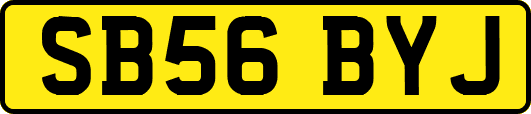 SB56 BYJ